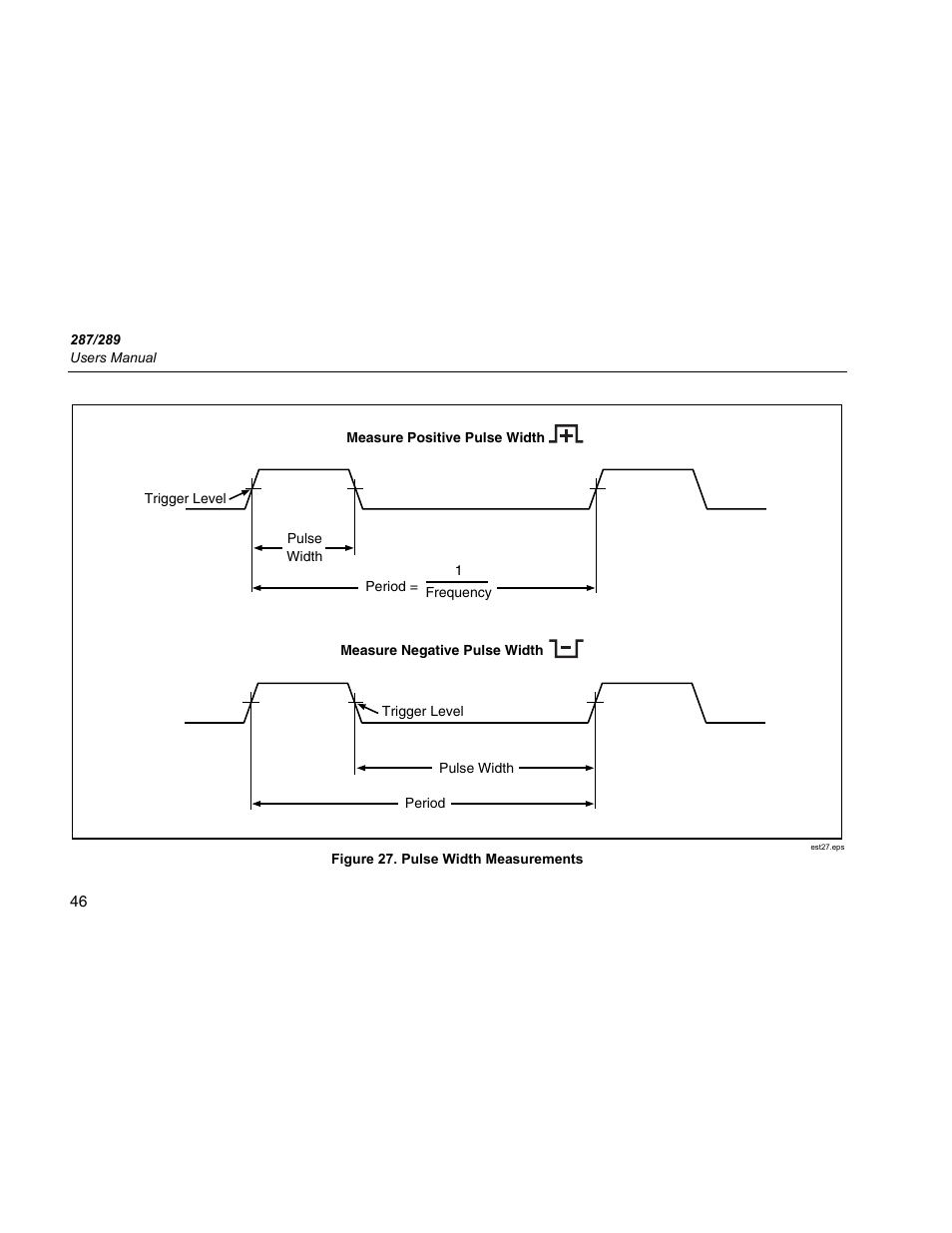 287/289
Users Manual

Measure Positive Pulse Width

Trigger Level

Pulse Width

Period = $\frac{1}{\text{Frequency}}$

Measure Negative Pulse Width

Trigger Level

Pulse Width

Period

est27.eps

Figure 27. Pulse Width Measurements

46